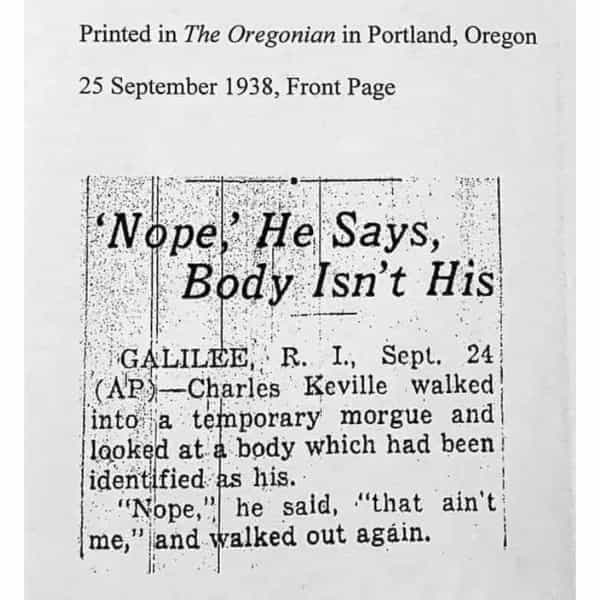 Printed in The Oregonian in Portland, Oregon

25 September 1938, Front Page

'Nope,' He Says, Body Isn't His

GALILEE, R. I., Sept. 24 (AP)—Charles Keville walked into a temporary morgue and looked at a body which had been identified as his.

"Nope," he said, "that ain't me," and walked out again.